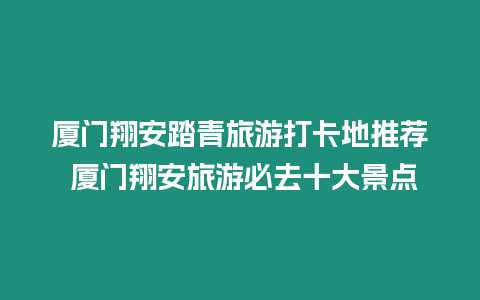 厦门翔安踏青旅游打卡地推荐 厦门翔安旅游必去十大景点